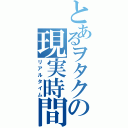 とあるヲタクの現実時間
リアルタイム